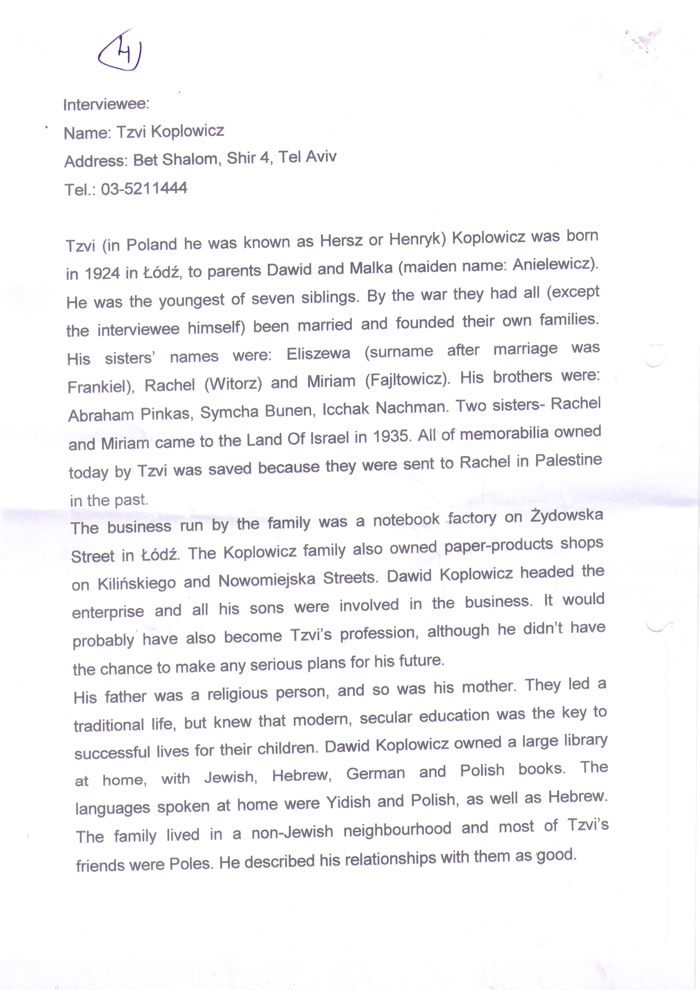 4

Interviewee:
Name: Tzvi Koplowicz
Address: Bet Shalom, Shir 4, Tel Aviv
Tel.: 03-5211444

Tzvi (in Poland he was known as Hersz or Henryk) Koplowicz was born in 1924 in Łódź, to parents Dawid and Malka (maiden name: Anielewicz). He was the youngest of seven siblings. By the war they had all (except the interviewee himself) been married and founded their own families. His sisters' names were: Eliszewa (surname after marriage was Frankiel), Rachel (Witorz) and Miriam (Fajltowicz). His brothers were: Abraham Pinkas, Symcha Bunen, Icchak Nachman. Two sisters- Rachel and Miriam came to the Land Of Israel in 1935. All of memorabilia owned today by Tzvi was saved because they were sent to Rachel in Palestine in the past.
The business run by the family was a notebook factory on Żydowska Street in Łódź. The Koplowicz family also owned paper-products shops on Kilińskiego and Nowomiejska Streets. Dawid Koplowicz headed the enterprise and all his sons were involved in the business. It would probably have also become Tzvi's profession, although he didn't have the chance to make any serious plans for his future.
His father was a religious person, and so was his mother. They led a traditional life, but knew that modern, secular education was the key to successful lives for their children. Dawid Koplowicz owned a large library at home, with Jewish, Hebrew, German and Polish books. The languages spoken at home were Yidish and Polish, as well as Hebrew. The family lived in a non-Jewish neighbourhood and most of Tzvi's friends were Poles. He described his relationships with them as good.